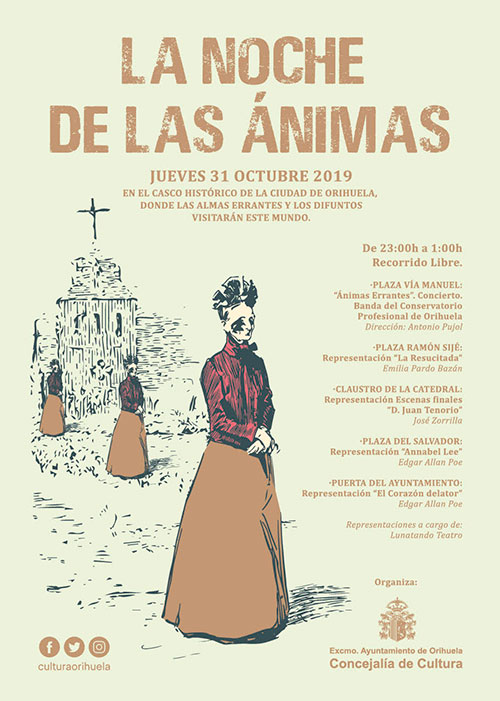 LA NOCHE
DE LAS ÁNIMAS

JUEVES 31 OCTUBRE 2019
EN EL CASCO HISTÓRICO DE LA CIUDAD DE ORIHUELA,
DONDE LAS ALMAS ERRANTES Y LOS DIFUNTOS
VISITARÁN ESTE MUNDO.

De 23:00h a 1:00h
Recorrido Libre.

·PLAZA VÍA MANUEL:
"Ánimas Errantes". Concierto.
Banda del Conservatorio
Profesional de Orihuela
Dirección: Antonio Pujol

·PLAZA RAMÓN SIJÉ:
Representación "La Resucitada"
Emilia Pardo Bazán

·CLAUSTRO DE LA CATEDRAL:
Representación Escenas finales
"D. Juan Tenorio"
José Zorrilla

·PLAZA DEL SALVADOR:
Representación "Annabel Lee"
Edgar Allan Poe

·PUERTA DEL AYUNTAMIENTO:
Representación "El Corazón delator"
Edgar Allan Poe

Representaciones a cargo de:
Lunatando Teatro

Organiza:

Excmo. Ayuntamiento de Orihuela
Concejalía de Cultura

culturaorihuela